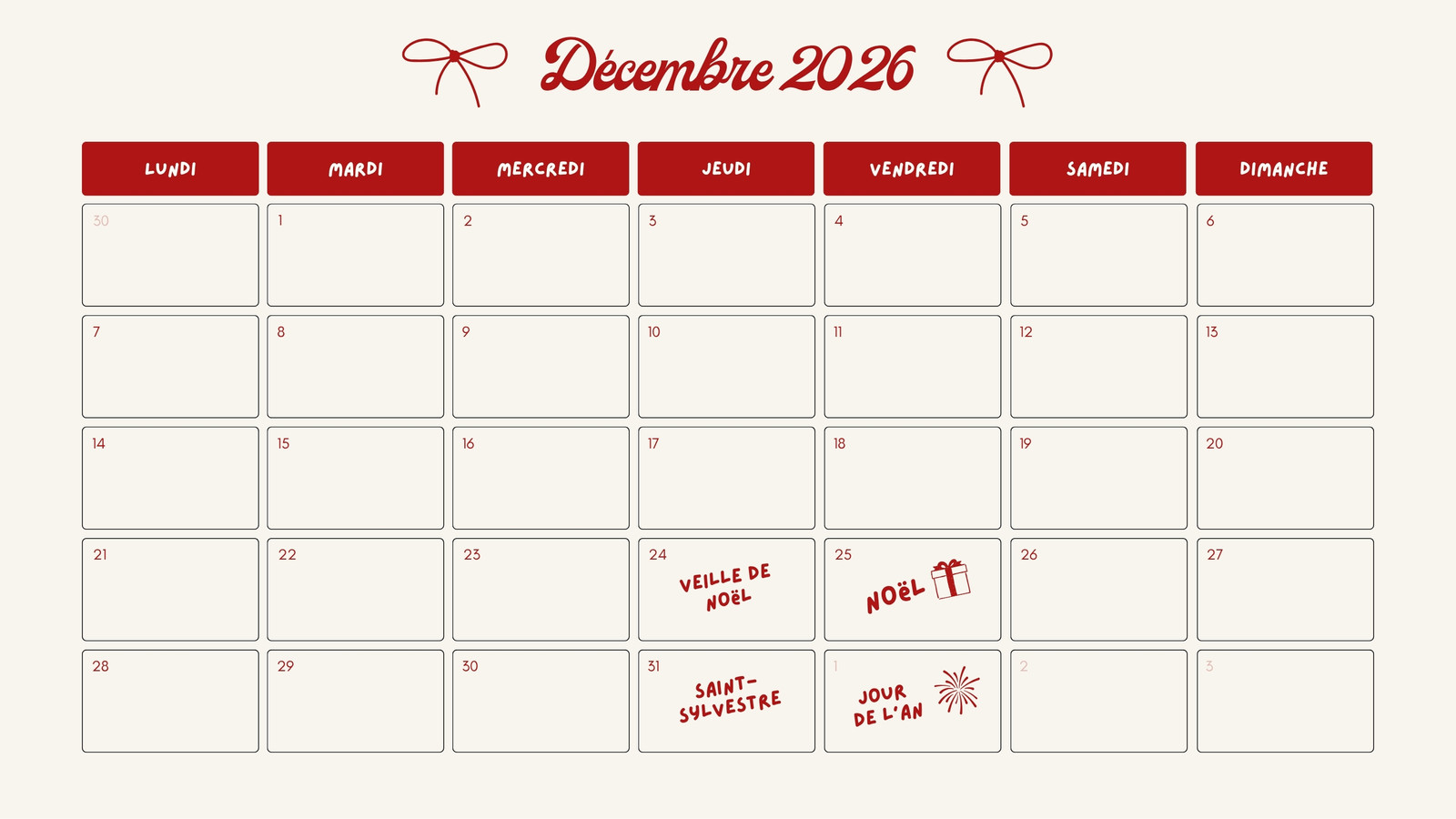 Décembre 2026

| LUNDI | MARDI | MERCREDI | JEUDI | VENDREDI | SAMEDI | DIMANCHE |
|---|---|---|---|---|---|---|
| 30 | 1 | 2 | 3 | 4 | 5 | 6 |
| 7 | 8 | 9 | 10 | 11 | 12 | 13 |
| 14 | 15 | 16 | 17 | 18 | 19 | 20 |
| 21 | 22 | 23 | 24 VEILLE DE NOËL | 25 NOËL | 26 | 27 |
| 28 | 29 | 30 | 31 SAINT-SYLVESTRE | 1 JOUR DE L'AN | 2 | 3 |